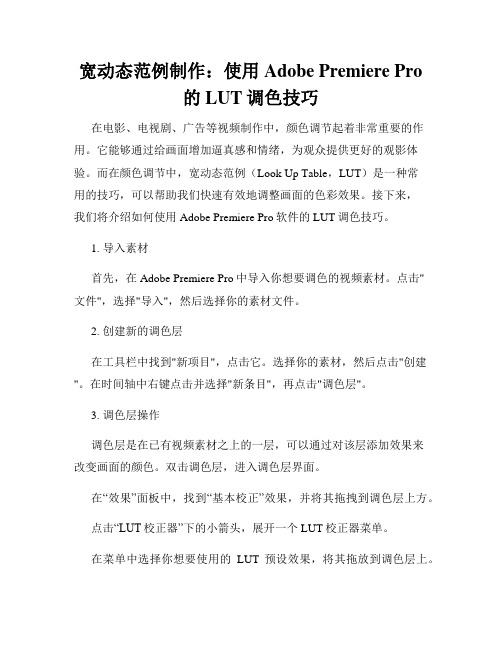 宽动态范例制作：使用 Adobe Premiere Pro 的 LUT 调色技巧

在电影、电视剧、广告等视频制作中，颜色调节起着非常重要的作用。它能够通过给画面增加逼真感和情绪，为观众提供更好的观影体验。而在颜色调节中，宽动态范例（Look Up Table，LUT）是一种常用的技巧，可以帮助我们快速有效地调整画面的色彩效果。接下来，我们将介绍如何使用 Adobe Premiere Pro 软件的 LUT 调色技巧。

1. 导入素材

首先，在 Adobe Premiere Pro 中导入你想要调色的视频素材。点击"文件"，选择"导入"，然后选择你的素材文件。

2. 创建新的调色层

在工具栏中找到"新项目"，点击它。选择你的素材，然后点击"创建"。在时间轴中右键点击并选择"新条目"，再点击"调色层"。

3. 调色层操作

调色层是在已有视频素材之上的一层，可以通过对该层添加效果来改变画面的颜色。双击调色层，进入调色层界面。

在“效果”面板中，找到“基本校正”效果，并将其拖拽到调色层上方。

点击“LUT 校正器”下的小箭头，展开一个 LUT 校正器菜单。

在菜单中选择你想要使用的 LUT 预设效果，将其拖放到调色层上。